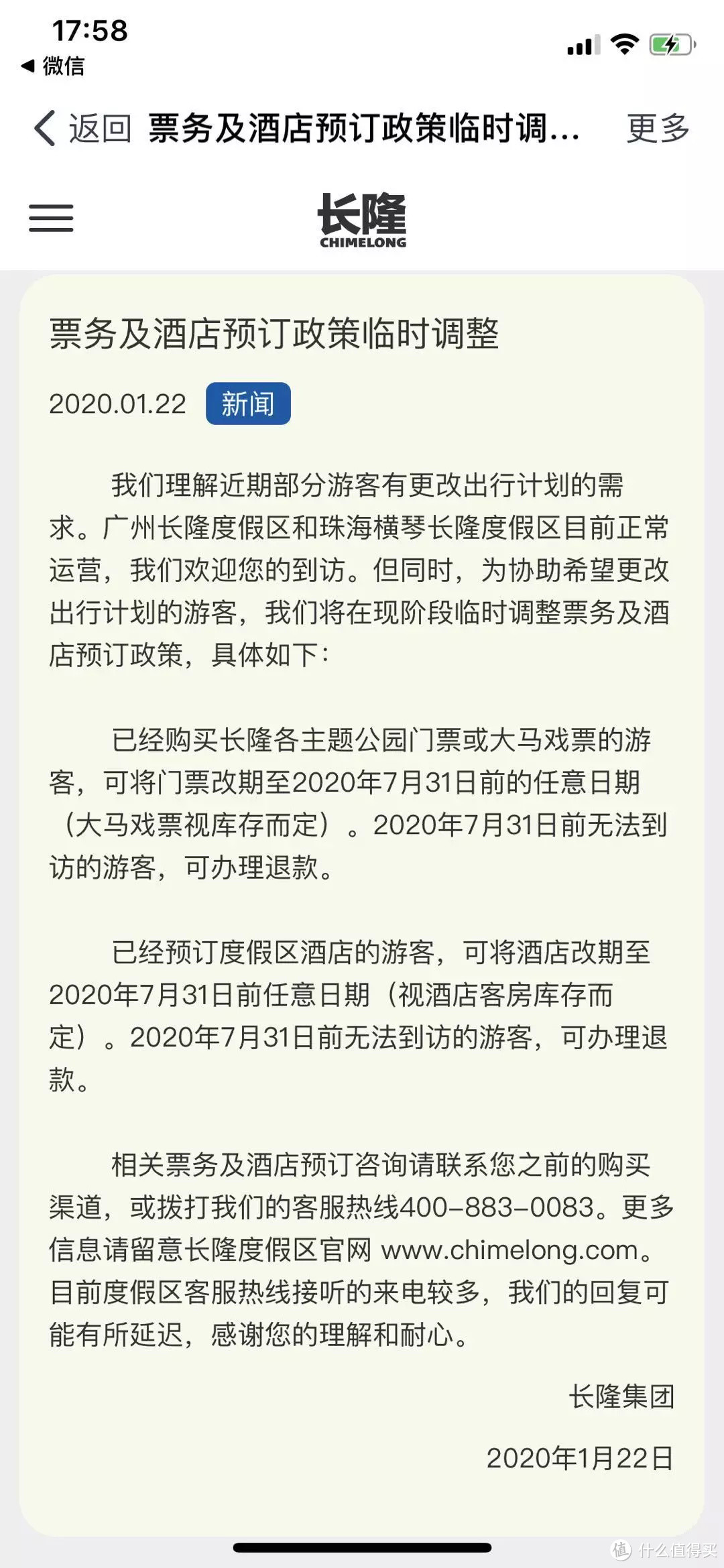 17:58
◀ 微信

返回 票务及酒店预订政策临时调... 更多

长隆
CHIMELONG

票务及酒店预订政策临时调整

2020.01.22 新闻

我们理解近期部分游客有更改出行计划的需求。广州长隆度假区和珠海横琴长隆度假区目前正常运营，我们欢迎您的到访。但同时，为协助希望更改出行计划的游客，我们将在现阶段临时调整票务及酒店预订政策，具体如下：

已经购买长隆各主题公园门票或大马戏票的游客，可将门票改期至2020年7月31日前的任意日期（大马戏票视库存而定）。2020年7月31日前无法到访的游客，可办理退款。

已经预订度假区酒店的游客，可将酒店改期至2020年7月31日前任意日期（视酒店客房库存而定）。2020年7月31日前无法到访的游客，可办理退款。

相关票务及酒店预订咨询请联系您之前的购买渠道，或拨打我们的客服热线400-883-0083。更多信息请留意长隆度假区官网 www.chimelong.com。目前度假区客服热线接听的来电较多，我们的回复可能有所延迟，感谢您的理解和耐心。

长隆集团

2020年1月22日

值 什么值得买